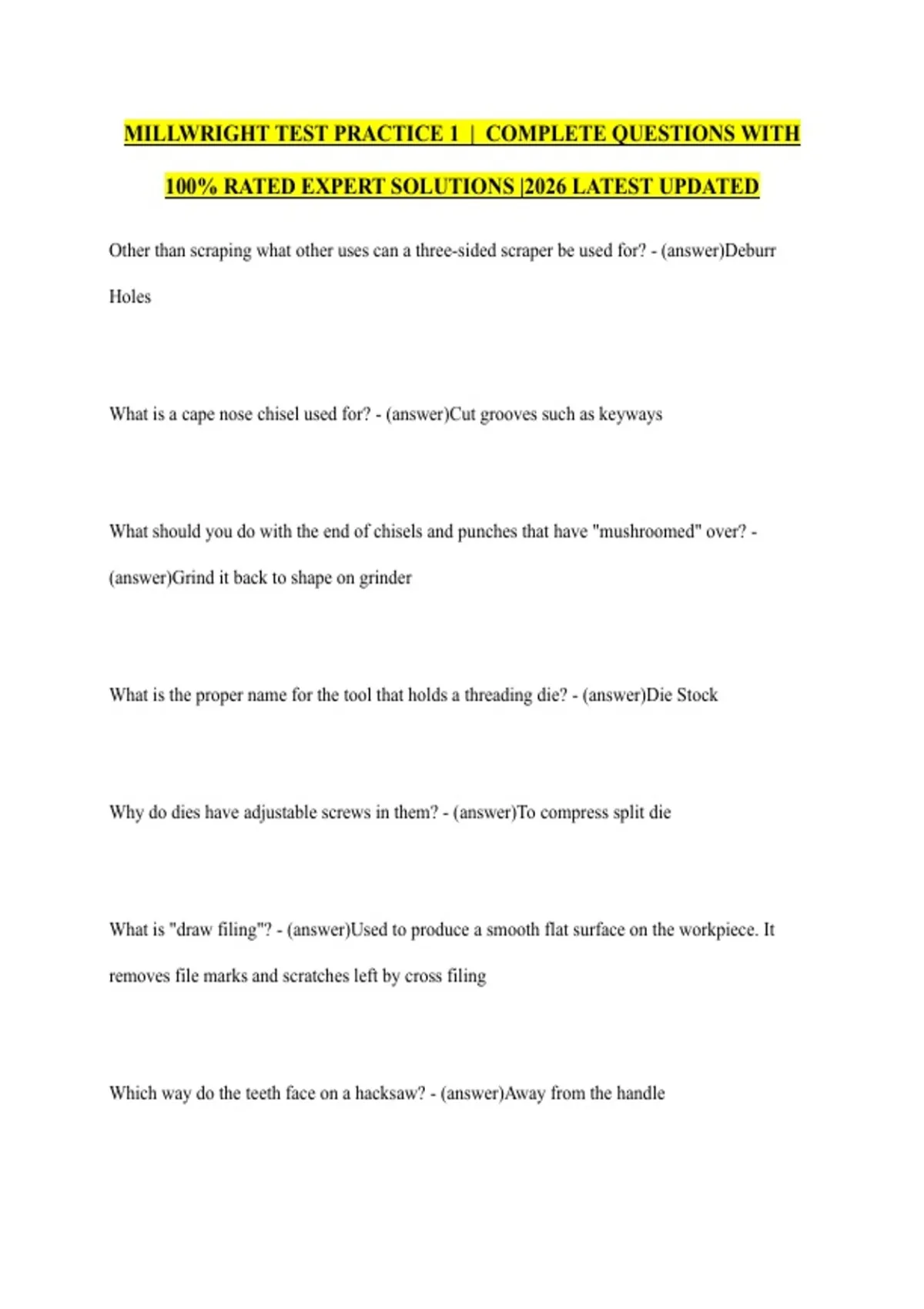 MILLWRIGHT TEST PRACTICE 1 | COMPLETE QUESTIONS WITH 100% RATED EXPERT SOLUTIONS |2026 LATEST UPDATED

Other than scraping what other uses can a three-sided scraper be used for? - (answer)Deburr Holes

What is a cape nose chisel used for? - (answer)Cut grooves such as keyways

What should you do with the end of chisels and punches that have "mushroomed" over? - (answer)Grind it back to shape on grinder

What is the proper name for the tool that holds a threading die? - (answer)Die Stock

Why do dies have adjustable screws in them? - (answer)To compress split die

What is "draw filing"? - (answer)Used to produce a smooth flat surface on the workpiece. It removes file marks and scratches left by cross filing

Which way do the teeth face on a hacksaw? - (answer)Away from the handle